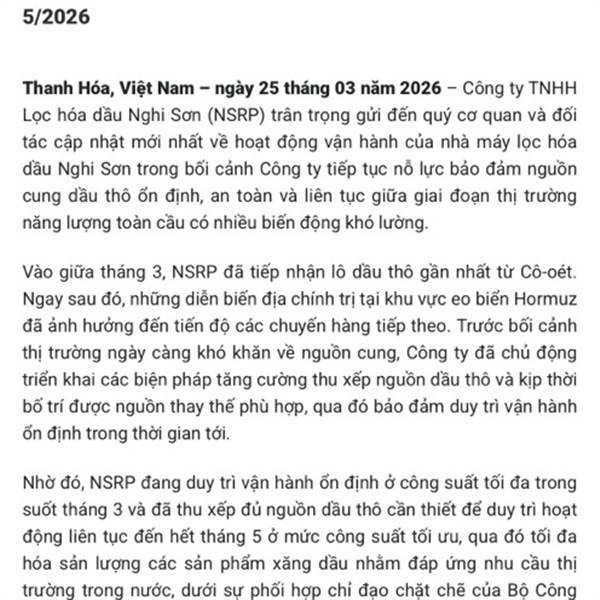 5/2026

Thanh Hóa, Việt Nam – ngày 25 tháng 03 năm 2026 – Công ty TNHH Lọc hóa dầu Nghi Sơn (NSRP) trân trọng gửi đến quý cơ quan và đối tác cập nhật mới nhất về hoạt động vận hành của nhà máy lọc hóa dầu Nghi Sơn trong bối cảnh Công ty tiếp tục nỗ lực bảo đảm nguồn cung dầu thô ổn định, an toàn và liên tục giữa giai đoạn thị trường năng lượng toàn cầu có nhiều biến động khó lường.

Vào giữa tháng 3, NSRP đã tiếp nhận lô dầu thô gần nhất từ Cô-oét. Ngay sau đó, những diễn biến địa chính trị tại khu vực eo biển Hormuz đã ảnh hưởng đến tiến độ các chuyến hàng tiếp theo. Trước bối cảnh thị trường ngày càng khó khăn về nguồn cung, Công ty đã chủ động triển khai các biện pháp tăng cường thu xếp nguồn dầu thô và kịp thời bố trí được nguồn thay thế phù hợp, qua đó bảo đảm duy trì vận hành ổn định trong thời gian tới.

Nhờ đó, NSRP đang duy trì vận hành ổn định ở công suất tối đa trong suốt tháng 3 và đã thu xếp đủ nguồn dầu thô cần thiết để duy trì hoạt động liên tục đến hết tháng 5 ở mức công suất tối ưu, qua đó tối đa hóa sản lượng các sản phẩm xăng dầu nhằm đáp ứng nhu cầu thị trường trong nước, dưới sự phối hợp chỉ đạo chặt chẽ của Bộ Công